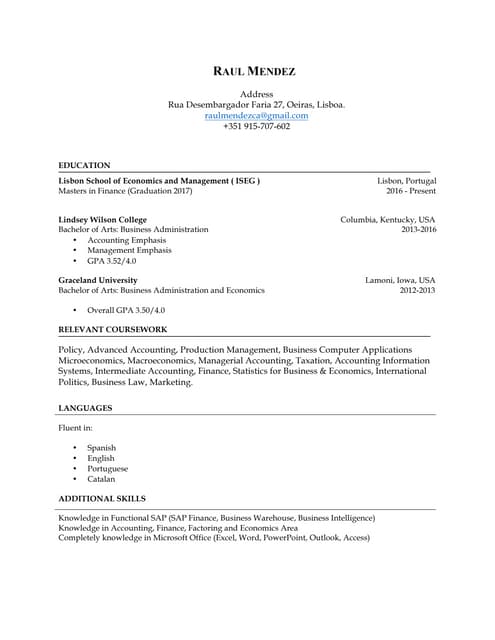 RAUL MENDEZ

Address
Rua Desembargador Faria 27, Oeiras, Lisboa.
raulmendezca@gmail.com
+351 915-707-602

EDUCATION

Lisbon School of Economics and Management ( ISEG ) Lisbon, Portugal
Masters in Finance (Graduation 2017) 2016 - Present

Lindsey Wilson College Columbia, Kentucky, USA
Bachelor of Arts: Business Administration 2013-2016
• Accounting Emphasis
• Management Emphasis
• GPA 3.52/4.0

Graceland University Lamoni, Iowa, USA
Bachelor of Arts: Business Administration and Economics 2012-2013

• Overall GPA 3.50/4.0

RELEVANT COURSEWORK

Policy, Advanced Accounting, Production Management, Business Computer Applications Microeconomics, Macroeconomics, Managerial Accounting, Taxation, Accounting Information Systems, Intermediate Accounting, Finance, Statistics for Business & Economics, International Politics, Business Law, Marketing.

LANGUAGES

Fluent in:

• Spanish
• English
• Portuguese
• Catalan

ADDITIONAL SKILLS

Knowledge in Functional SAP (SAP Finance, Business Warehouse, Business Intelligence)
Knowledge in Accounting, Finance, Factoring and Economics Area
Completely knowledge in Microsoft Office (Excel, Word, PowerPoint, Outlook, Access)